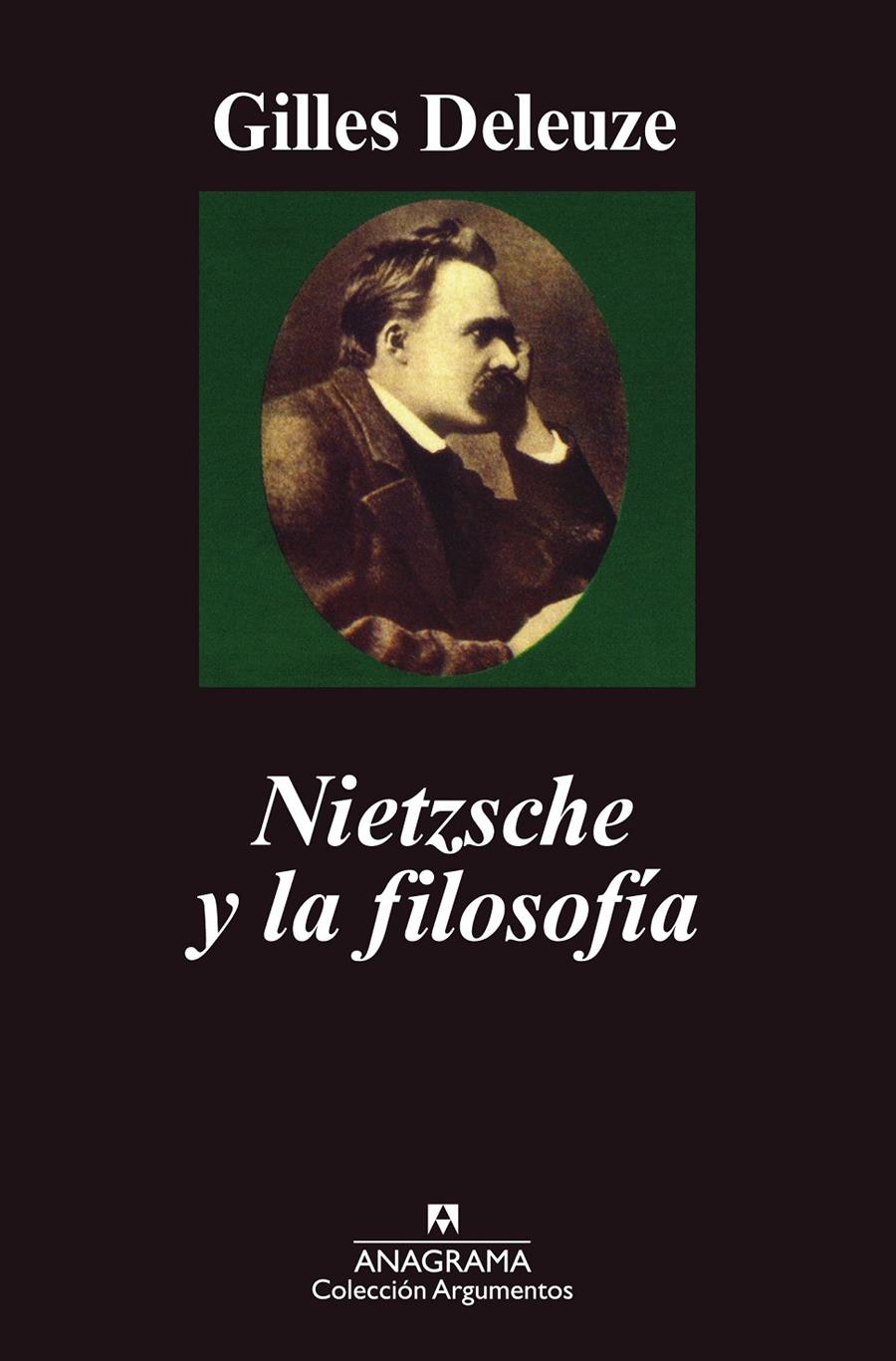 Gilles Deleuze

Nietzsche y la filosofía

ANAGRAMA
Colección Argumentos